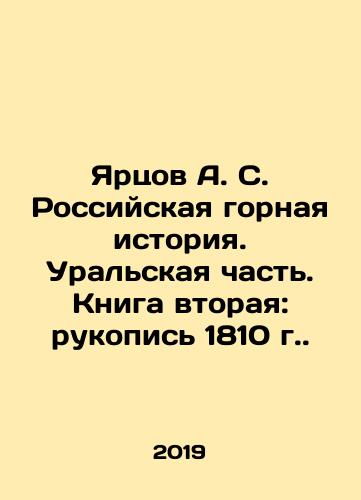 Ярцов А. С. Российская горная история. Уральская часть. Книга вторая: рукопись 1810 г..

2019